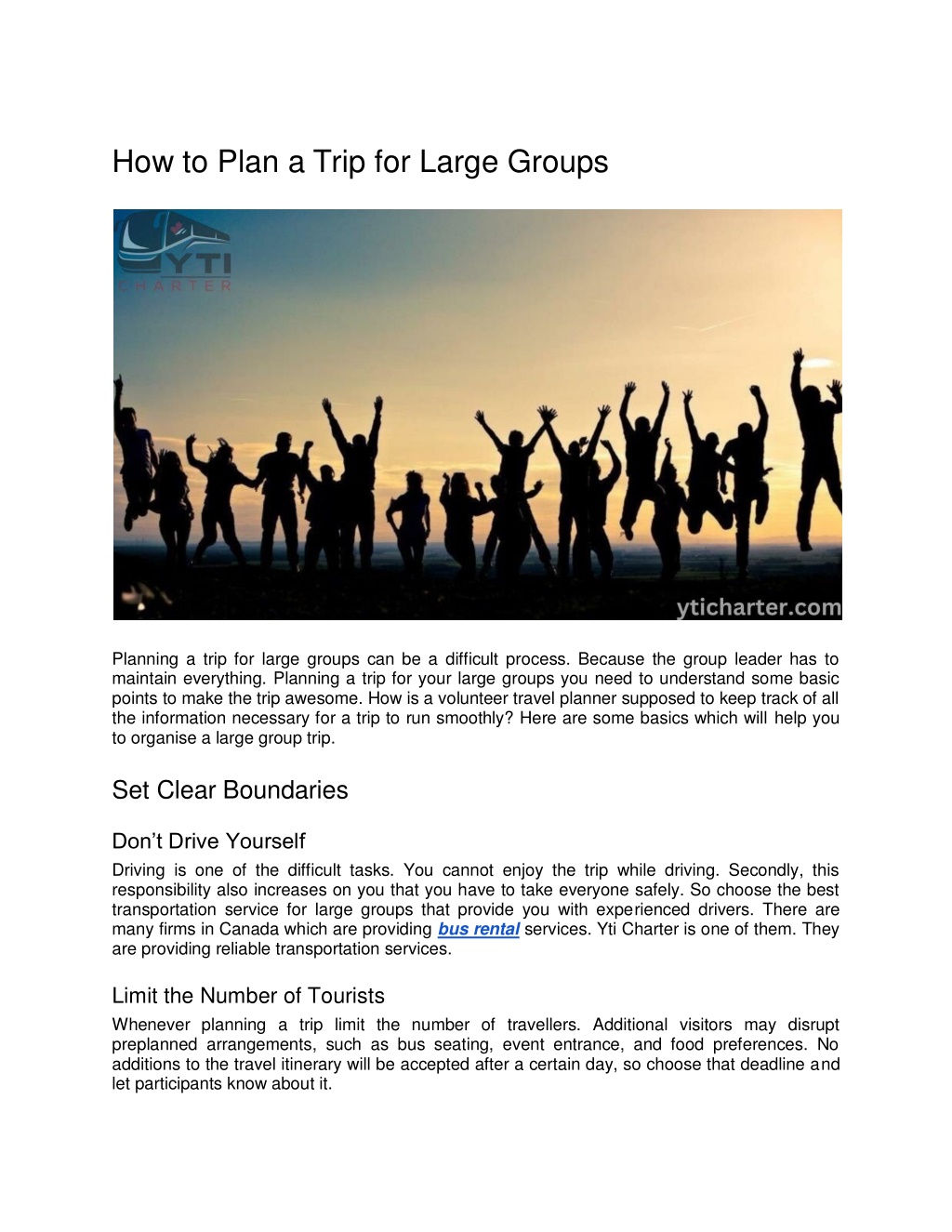 How to Plan a Trip for Large Groups

YTI
CHARTER

yticharter.com

Planning a trip for large groups can be a difficult process. Because the group leader has to maintain everything. Planning a trip for your large groups you need to understand some basic points to make the trip awesome. How is a volunteer travel planner supposed to keep track of all the information necessary for a trip to run smoothly? Here are some basics which will help you to organise a large group trip.

Set Clear Boundaries

Don't Drive Yourself

Driving is one of the difficult tasks. You cannot enjoy the trip while driving. Secondly, this responsibility also increases on you that you have to take everyone safely. So choose the best transportation service for large groups that provide you with experienced drivers. There are many firms in Canada which are providing bus rental services. Yti Charter is one of them. They are providing reliable transportation services.

Limit the Number of Tourists

Whenever planning a trip limit the number of travellers. Additional visitors may disrupt preplanned arrangements, such as bus seating, event entrance, and food preferences. No additions to the travel itinerary will be accepted after a certain day, so choose that deadline and let participants know about it.